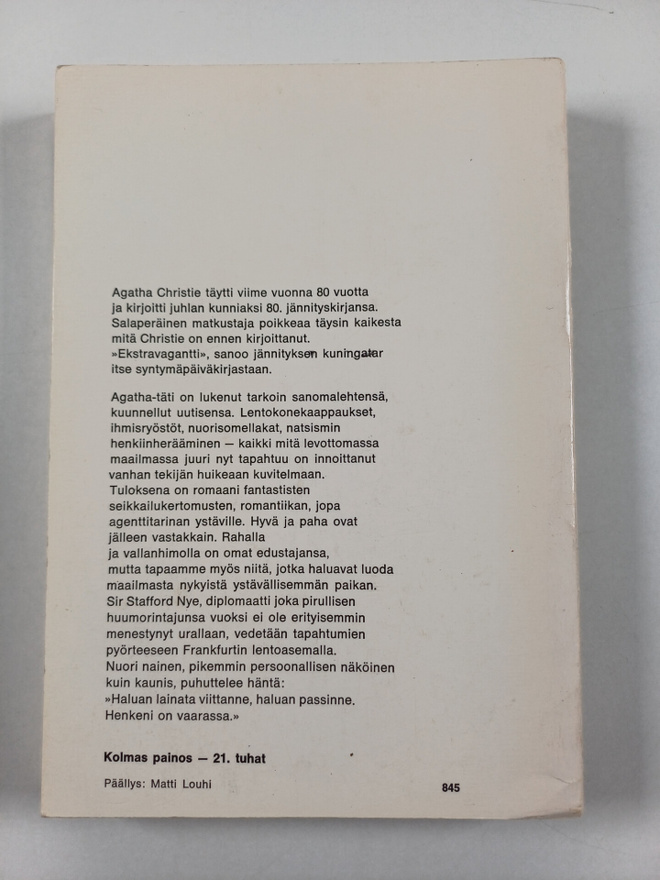 Agatha Christie täytti viime vuonna 80 vuotta ja kirjoitti juhlan kunniaksi 80. jännityskirjansa. Salaperäinen matkustaja poikkeaa täysin kaikesta mitä Christie on ennen kirjoittanut. »Ekstravagantti», sanoo jännityksen kuningatar itse syntymäpäiväkirjastaan.

Agatha-täti on lukenut tarkoin sanomalehtensä, kuunnellut uutisensa. Lentokonekaappaukset, ihmisryöstöt, nuorisomellakat, natsismin henkiinherääminen — kaikki mitä levottomassa maailmassa juuri nyt tapahtuu on innoittanut vanhan tekijän huikeaan kuvitelmaan. Tuloksena on romaani fantastisten seikkailukertomusten, romantiikan, jopa agenttitarinan ystäville. Hyvä ja paha ovat jälleen vastakkain. Rahalla ja vallanhimolla on omat edustajansa, mutta tapaamme myös niitä, jotka haluavat luoda maailmasta nykyistä ystävällisemmän paikan. Sir Stafford Nye, diplomaatti joka pirullisen huumorintajunsa vuoksi ei ole erityisemmin menestynyt urallaan, vedetään tapahtumien pyörteeseen Frankfurtin lentoasemalla. Nuori nainen, pikemmin persoonallisen näköinen kuin kaunis, puhuttelee häntä: »Haluan lainata viittanne, haluan passinne. Henkeni on vaarassa.»

Kolmas painos — 21. tuhat

Päällys: Matti Louhi

845